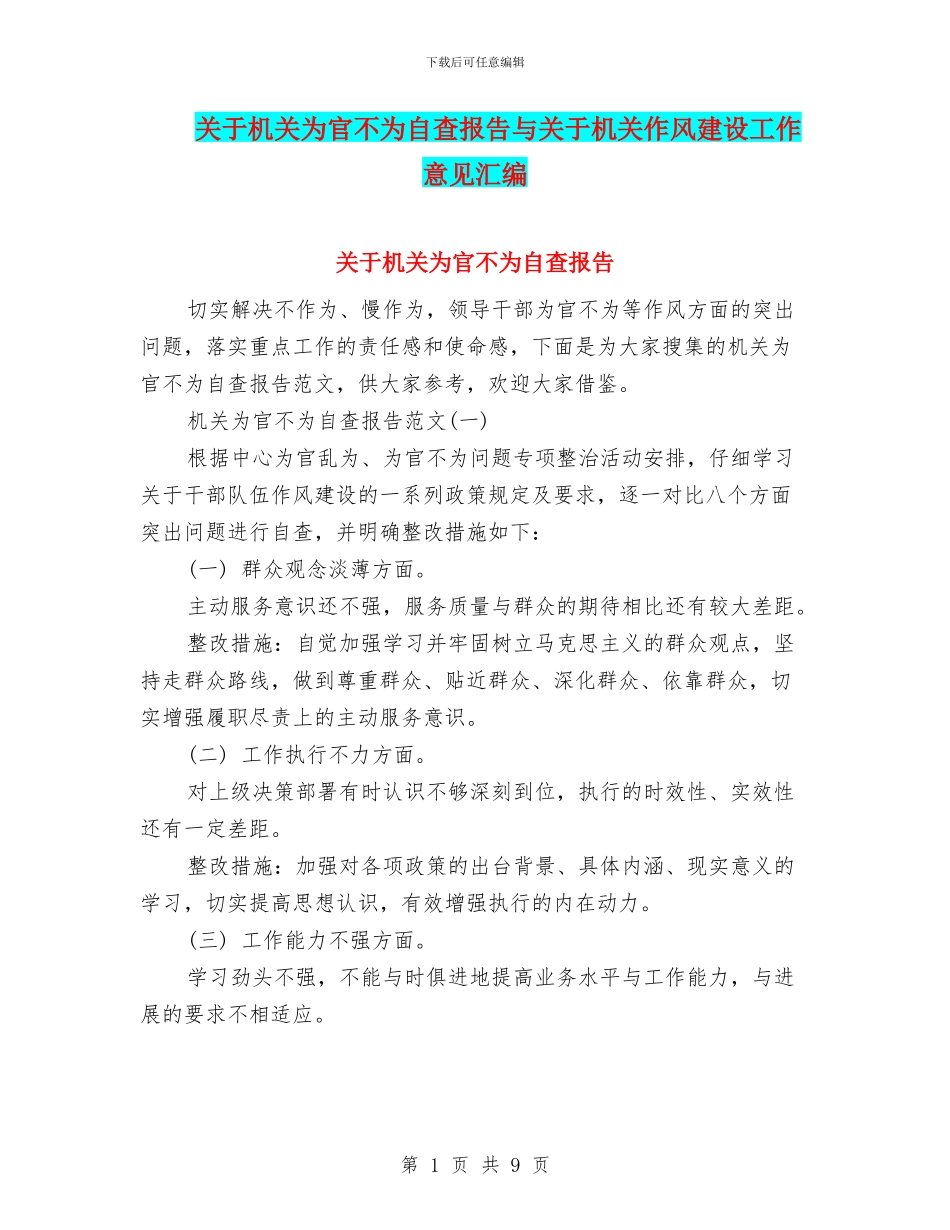 下载后可任意编辑

关于机关为官不为自查报告与关于机关作风建设工作意见汇编

关于机关为官不为自查报告

切实解决不作为、慢作为，领导干部为官不为等作风方面的突出问题，落实重点工作的责任感和使命感，下面是为大家搜集的机关为官不为自查报告范文，供大家参考，欢迎大家借鉴。

机关为官不为自查报告范文(一)

根据中心为官乱为、为官不为问题专项整治活动安排，仔细学习关于干部队伍作风建设的一系列政策规定及要求，逐一对比八个方面突出问题进行自查，并明确整改措施如下：

(一) 群众观念淡薄方面。

主动服务意识还不强，服务质量与群众的期待相比还有较大差距。

整改措施：自觉加强学习并牢固树立马克思主义的群众观点，坚持走群众路线，做到尊重群众、贴近群众、深化群众、依靠群众，切实增强履职尽责上的主动服务意识。

(二) 工作执行不力方面。

对上级决策部署有时认识不够深刻到位，执行的时效性、实效性还有一定差距。

整改措施：加强对各项政策的出台背景、具体内涵、现实意义的学习，切实提高思想认识，有效增强执行的内在动力。

(三) 工作能力不强方面。

学习劲头不强，不能与时俱进地提高业务水平与工作能力，与进展的要求不相适应。

第 1 页 共 9 页